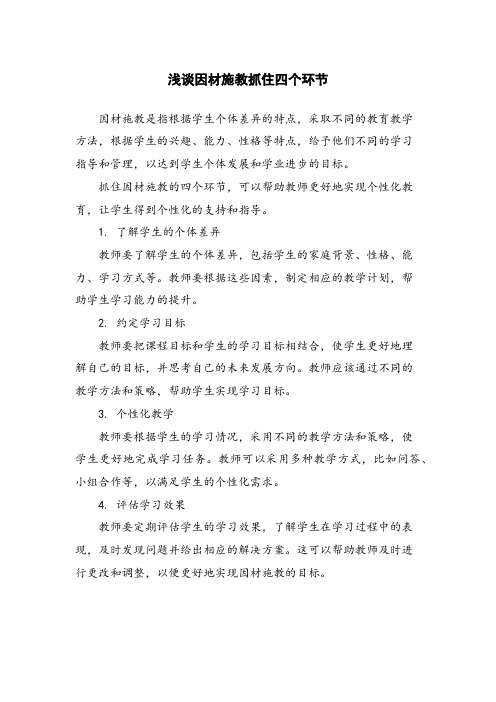 浅谈因材施教抓住四个环节

因材施教是指根据学生个体差异的特点，采取不同的教育教学方法，根据学生的兴趣、能力、性格等特点，给予他们不同的学习指导和管理，以达到学生个体发展和学业进步的目标。

抓住因材施教的四个环节，可以帮助教师更好地实现个性化教育，让学生得到个性化的支持和指导。

1. 了解学生的个体差异

教师要了解学生的个体差异，包括学生的家庭背景、性格、能力、学习方式等。教师要根据这些因素，制定相应的教学计划，帮助学生学习能力的提升。

2. 约定学习目标

教师要把课程目标和学生的学习目标相结合，使学生更好地理解自己的目标，并思考自己的未来发展方向。教师应该通过不同的教学方法和策略，帮助学生实现学习目标。

3. 个性化教学

教师要根据学生的学习情况，采用不同的教学方法和策略，使学生更好地完成学习任务。教师可以采用多种教学方式，比如问答、小组合作等，以满足学生的个性化需求。

4. 评估学习效果

教师要定期评估学生的学习效果，了解学生在学习过程中的表现，及时发现问题并给出相应的解决方案。这可以帮助教师及时进行更改和调整，以便更好地实现因材施教的目标。